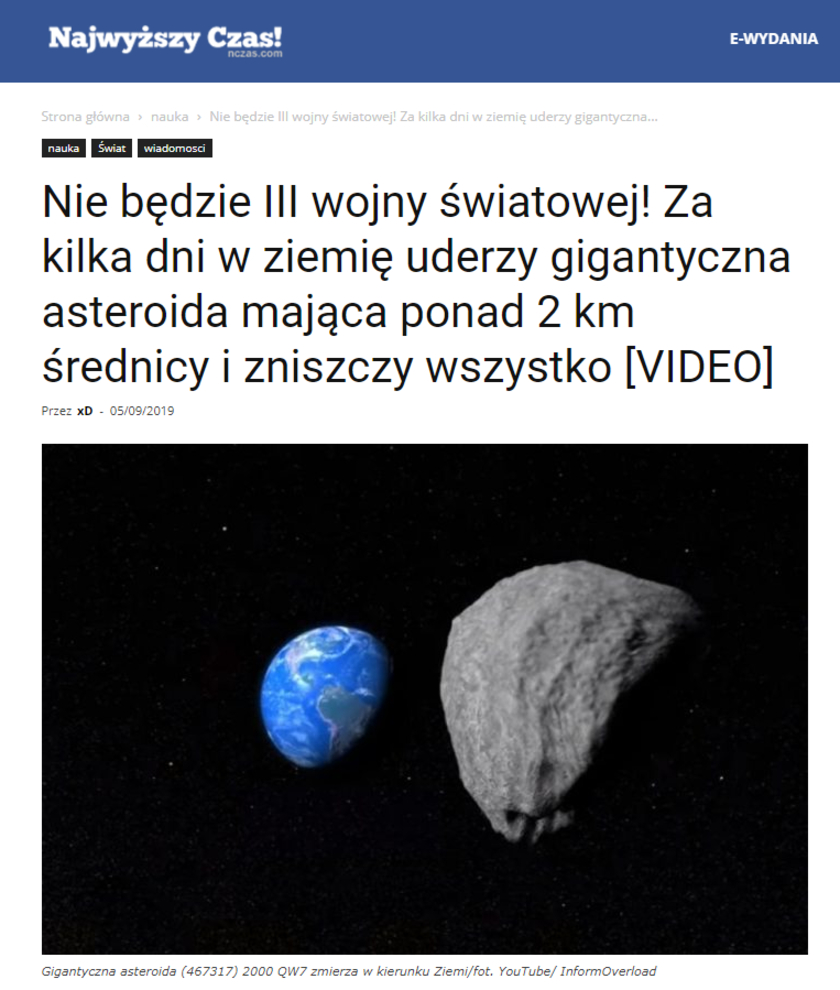 Najwyższy Czas!
nczas.com

E-WYDANIA

Strona główna › nauka › Nie będzie III wojny światowej! Za kilka dni w ziemię uderzy gigantyczna...

nauka Świat wiadomosci

Nie będzie III wojny światowej! Za kilka dni w ziemię uderzy gigantyczna asteroida mająca ponad 2 km średnicy i zniszczy wszystko [VIDEO]

Przez xD - 05/09/2019

Gigantyczna asteroida (467317) 2000 QW7 zmierza w kierunku Ziemi/fot. YouTube/ InformOverload